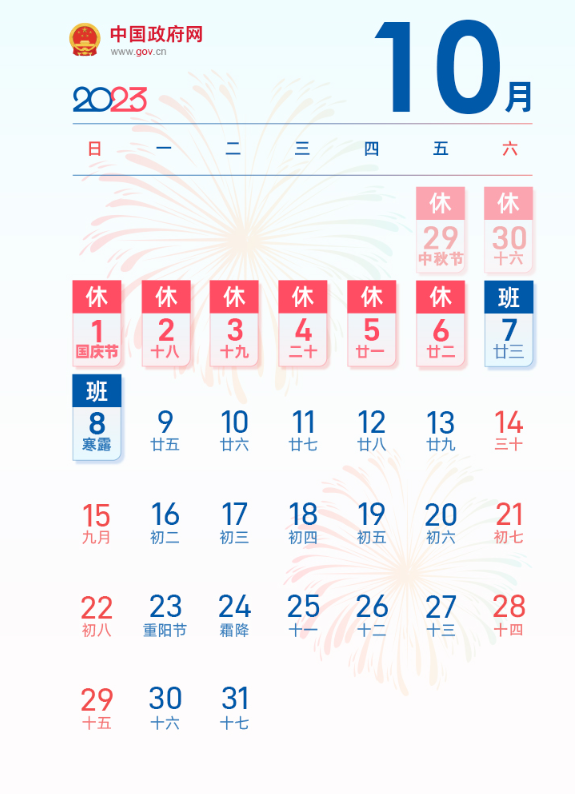 中国政府网
www.gov.cn

10月

2023

| 日 | 一 | 二 | 三 | 四 | 五 | 六 |
|---|---|---|---|---|---|---|
| | | | | | 休 29 中秋节 | 休 30 十六 |
| 休 1 国庆节 | 休 2 十八 | 休 3 十九 | 休 4 二十 | 休 5 廿一 | 休 6 廿二 | 班 7 廿三 |
| 班 8 寒露 | 9 廿五 | 10 廿六 | 11 廿七 | 12 廿八 | 13 廿九 | 14 三十 |
| 15 九月 | 16 初二 | 17 初三 | 18 初四 | 19 初五 | 20 初六 | 21 初七 |
| 22 初八 | 23 重阳节 | 24 霜降 | 25 十一 | 26 十二 | 27 十三 | 28 十四 |
| 29 十五 | 30 十六 | 31 十七 | | | | |